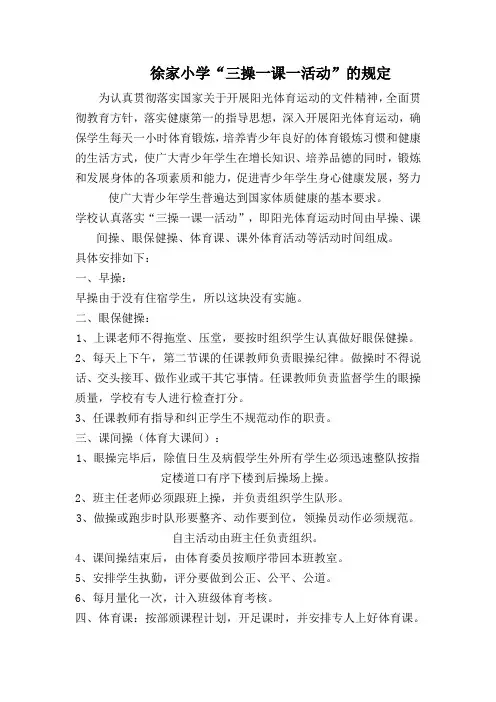 徐家小学“三操一课一活动”的规定

为认真贯彻落实国家关于开展阳光体育运动的文件精神，全面贯彻教育方针，落实健康第一的指导思想，深入开展阳光体育运动，确保学生每天一小时体育锻炼，培养青少年良好的体育锻炼习惯和健康的生活方式，使广大青少年学生在增长知识、培养品德的同时，锻炼和发展身体的各项素质和能力，促进青少年学生身心健康发展，努力使广大青少年学生普遍达到国家体质健康的基本要求。

学校认真落实“三操一课一活动”，即阳光体育运动时间由早操、课间操、眼保健操、体育课、课外体育活动等活动时间组成。

具体安排如下：

一、早操：

早操由于没有住宿学生，所以这块没有实施。

二、眼保健操：

1、上课老师不得拖堂、压堂，要按时组织学生认真做好眼保健操。

2、每天上下午，第二节课的任课教师负责眼操纪律。做操时不得说话、交头接耳、做作业或干其它事情。任课教师负责监督学生的眼操质量，学校有专人进行检查打分。

3、任课教师有指导和纠正学生不规范动作的职责。

三、课间操（体育大课间）：

1、眼操完毕后，除值日生及病假学生外所有学生必须迅速整队按指定楼道口有序下楼到后操场上操。

2、班主任老师必须跟班上操，并负责组织学生队形。

3、做操或跑步时队形要整齐、动作要到位，领操员动作必须规范。自主活动由班主任负责组织。

4、课间操结束后，由体育委员按顺序带回本班教室。

5、安排学生执勤，评分要做到公正、公平、公道。

6、每月量化一次，计入班级体育考核。

四、体育课：按部颁课程计划，开足课时，并安排专人上好体育课。